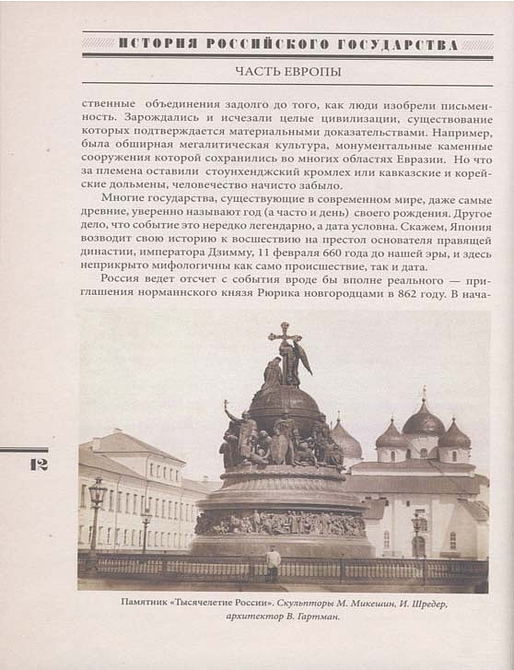 ИСТОРИЯ РОССИЙСКОГО ГОСУДАРСТВА

ЧАСТЬ ЕВРОПЫ

ственные объединения задолго до того, как люди изобрели письменность. Зарождались и исчезали целые цивилизации, существование которых подтверждается материальными доказательствами. Например, была обширная мегалитическая культура, монументальные каменные сооружения которой сохранились во многих областях Евразии. Но что за племена оставили стоунхенджский кромлех или кавказские и корейские дольмены, человечество начисто забыло.

Многие государства, существующие в современном мире, даже самые древние, уверенно называют год (а часто и день) своего рождения. Другое дело, что событие это нередко легендарно, а дата условна. Скажем, Япония возводит свою историю к восшествию на престол основателя правящей династии, императора Дзимму, 11 февраля 660 года до нашей эры, и здесь неприкрыто мифологичны как само происшествие, так и дата.

Россия ведет отсчет с события вроде бы вполне реального — приглашения норманнского князя Рюрика новгородцами в 862 году. В нача-

12

Памятник «Тысячелетие России». Скульпторы М. Микешин, И. Шредер, архитектор В. Гартман.